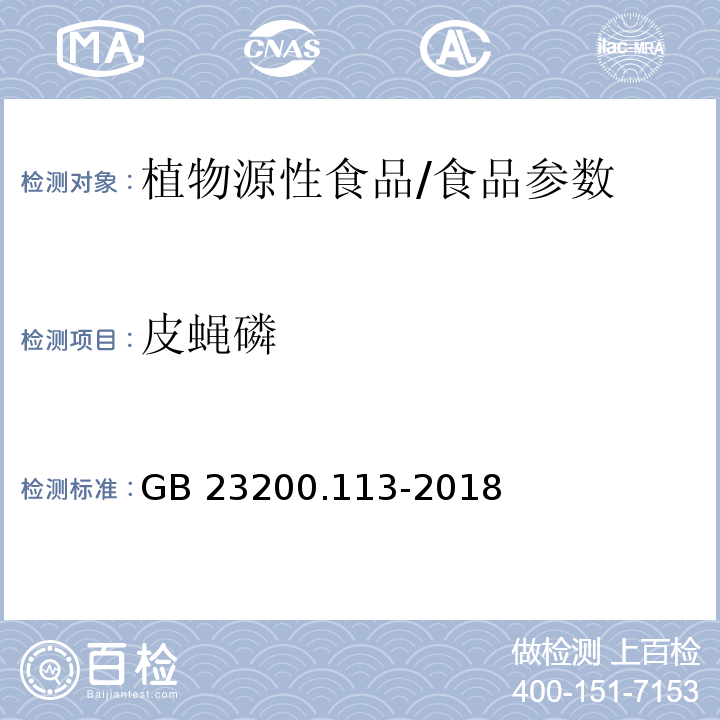 MA CNAS AL ilac-MRA

检测对象：植物源性食品/食品参数

检测项目：皮蝇磷

检测标准：GB 23200.113-2018

百检 Baijiantest.com

做检测 上百检
400-151-7153